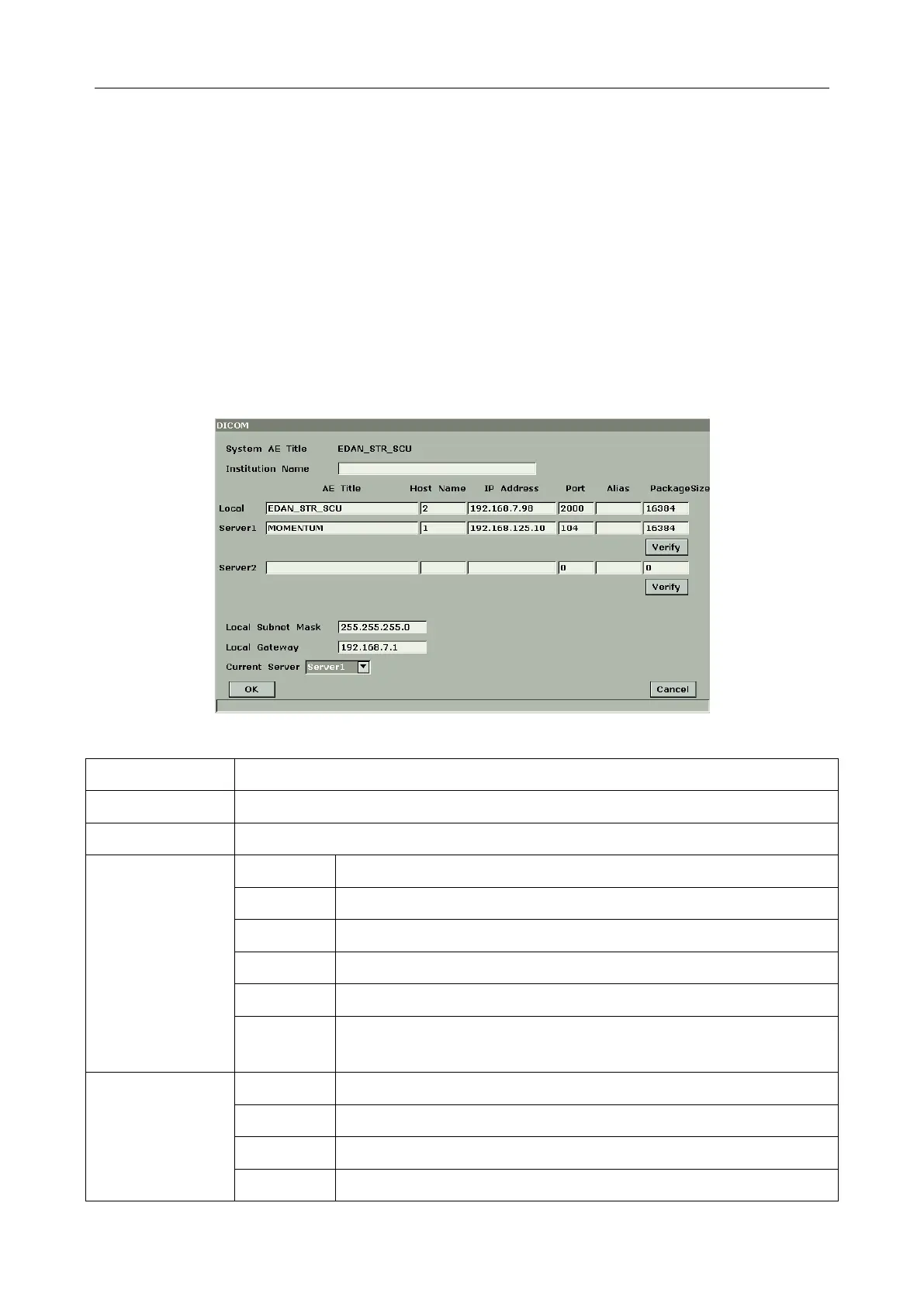 DICOM

System AE Title EDAN_STR_SCU

Institution Name

AE Title Host Name IP Address Port Alias PackageSize

Local EDAN_STR_SCU 2 192.168.7.98 2000 16384

Server1 MOMENTUM 1 192.168.125.10 104 16384

Verify

Server2 0 0

Verify

Local Subnet Mask 255.255.255.0

Local Gateway 192.168.7.1

Current Server Server1

OK

Cancel